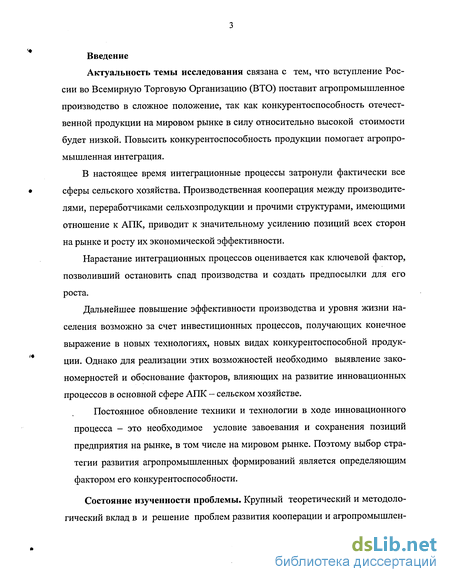 3

Введение

Актуальность темы исследования связана с тем, что вступление России во Всемирную Торговую Организацию (ВТО) поставит агропромышленное производство в сложное положение, так как конкурентоспособность отечественной продукции на мировом рынке в силу относительно высокой стоимости будет низкой. Повысить конкурентоспособность продукции помогает агропромышленная интеграция.

В настоящее время интеграционные процессы затронули фактически все сферы сельского хозяйства. Производственная кооперация между производителями, переработчиками сельхозпродукции и прочими структурами, имеющими отношение к АПК, приводит к значительному усилению позиций всех сторон на рынке и росту их экономической эффективности.

Нарастание интеграционных процессов оценивается как ключевой фактор, позволивший остановить спад производства и создать предпосылки для его роста.

Дальнейшее повышение эффективности производства и уровня жизни населения возможно за счет инвестиционных процессов, получающих конечное выражение в новых технологиях, новых видах конкурентоспособной продукции. Однако для реализации этих возможностей необходимо выявление закономерностей и обоснование факторов, влияющих на развитие инновационных процессов в основной сфере АПК – сельском хозяйстве.

Постоянное обновление техники и технологии в ходе инновационного процесса – это необходимое условие завоевания и сохранения позиций предприятия на рынке, в том числе на мировом рынке. Поэтому выбор стратегии развития агропромышленных формирований является определяющим фактором его конкурентоспособности.

Состояние изученности проблемы. Крупный теоретический и методологический вклад в и решение проблем развития кооперации и агропромышлен-

dsLib.net
библиотека диссертаций